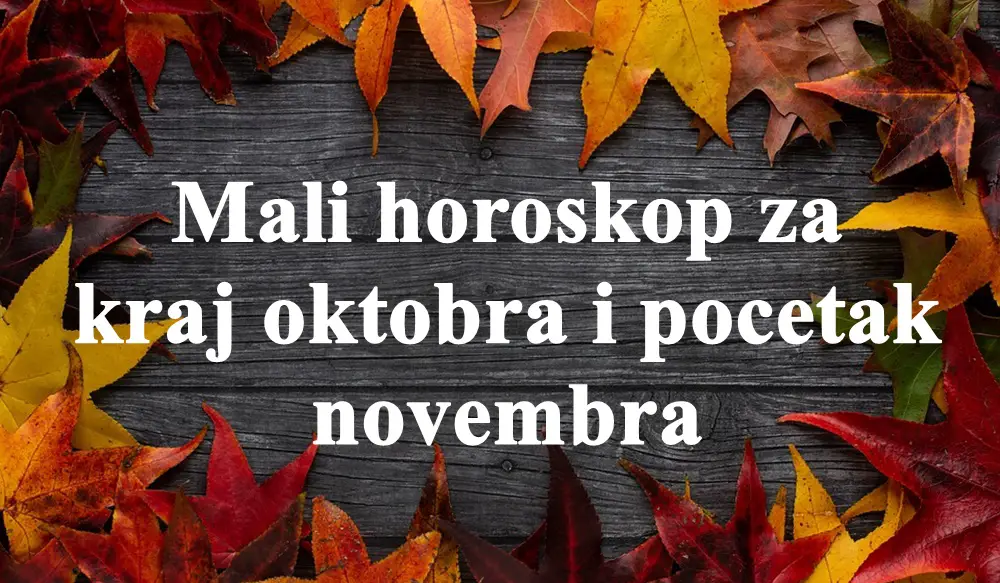 Mali horoskop za kraj oktobra i pocetak novembra